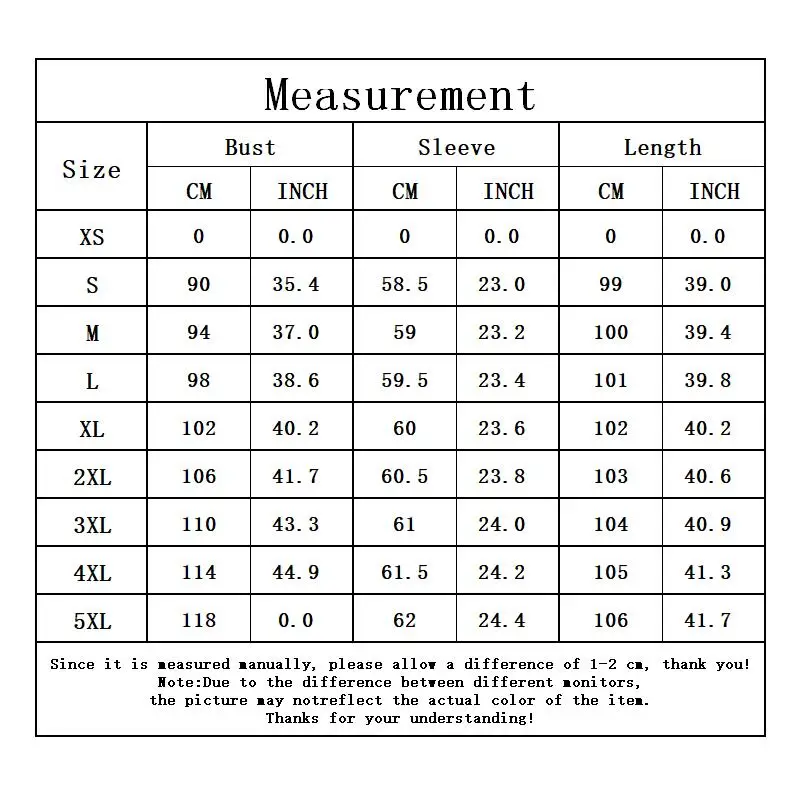 Measurement

| Size | Bust CM | Bust INCH | Sleeve CM | Sleeve INCH | Length CM | Length INCH |
|---|---|---|---|---|---|---|
| XS | 0 | 0.0 | 0 | 0.0 | 0 | 0.0 |
| S | 90 | 35.4 | 58.5 | 23.0 | 99 | 39.0 |
| M | 94 | 37.0 | 59 | 23.2 | 100 | 39.4 |
| L | 98 | 38.6 | 59.5 | 23.4 | 101 | 39.8 |
| XL | 102 | 40.2 | 60 | 23.6 | 102 | 40.2 |
| 2XL | 106 | 41.7 | 60.5 | 23.8 | 103 | 40.6 |
| 3XL | 110 | 43.3 | 61 | 24.0 | 104 | 40.9 |
| 4XL | 114 | 44.9 | 61.5 | 24.2 | 105 | 41.3 |
| 5XL | 118 | 0.0 | 62 | 24.4 | 106 | 41.7 |

Since it is measured manually, please allow a difference of 1-2 cm, thank you!
Note:Due to the difference between different monitors,
the picture may notreflect the actual color of the item.
Thanks for your understanding!